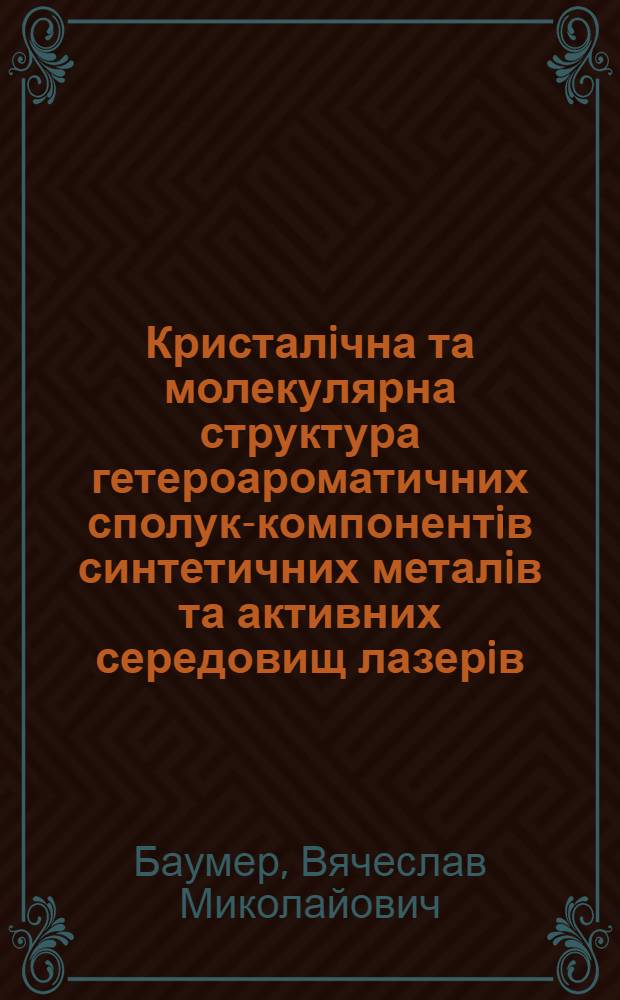 Кристалічна та молекулярна структура гетероароматичних сполук-компонентів синтетичних металів та активних середовищ лазерів

Баумер, Вячеслав Миколайович